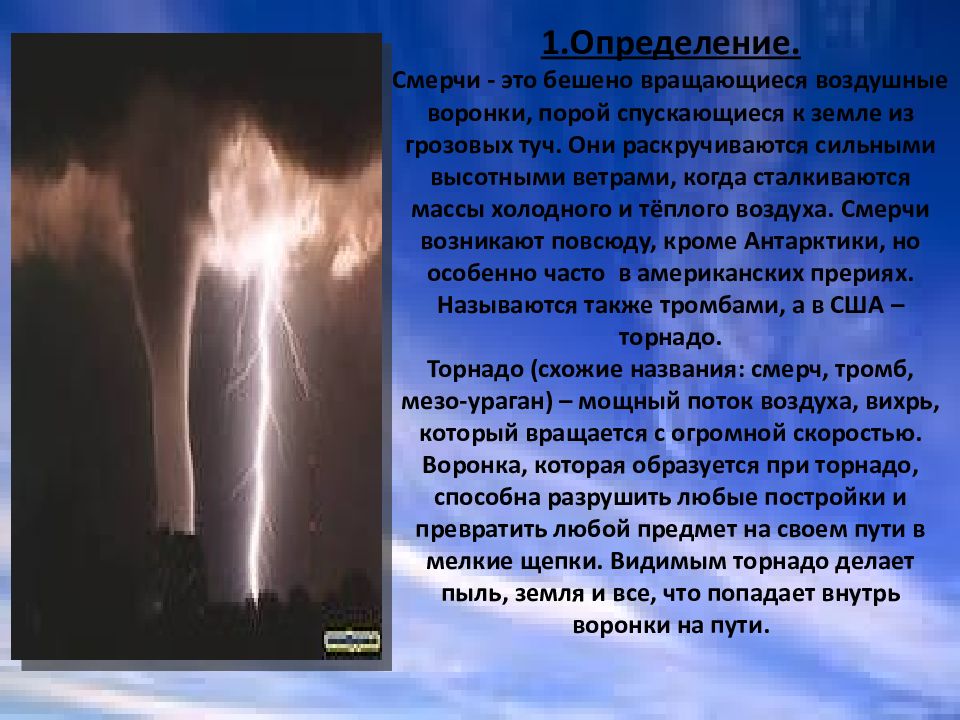 1.Определение.

Смерчи - это бешено вращающиеся воздушные воронки, порой спускающиеся к земле из грозовых туч. Они раскручиваются сильными высотными ветрами, когда сталкиваются массы холодного и тёплого воздуха. Смерчи возникают повсюду, кроме Антарктики, но особенно часто в американских прериях. Называются также тромбами, а в США – торнадо.

Торнадо (схожие названия: смерч, тромб, мезо-ураган) – мощный поток воздуха, вихрь, который вращается с огромной скоростью. Воронка, которая образуется при торнадо, способна разрушить любые постройки и превратить любой предмет на своем пути в мелкие щепки. Видимым торнадо делает пыль, земля и все, что попадает внутрь воронки на пути.